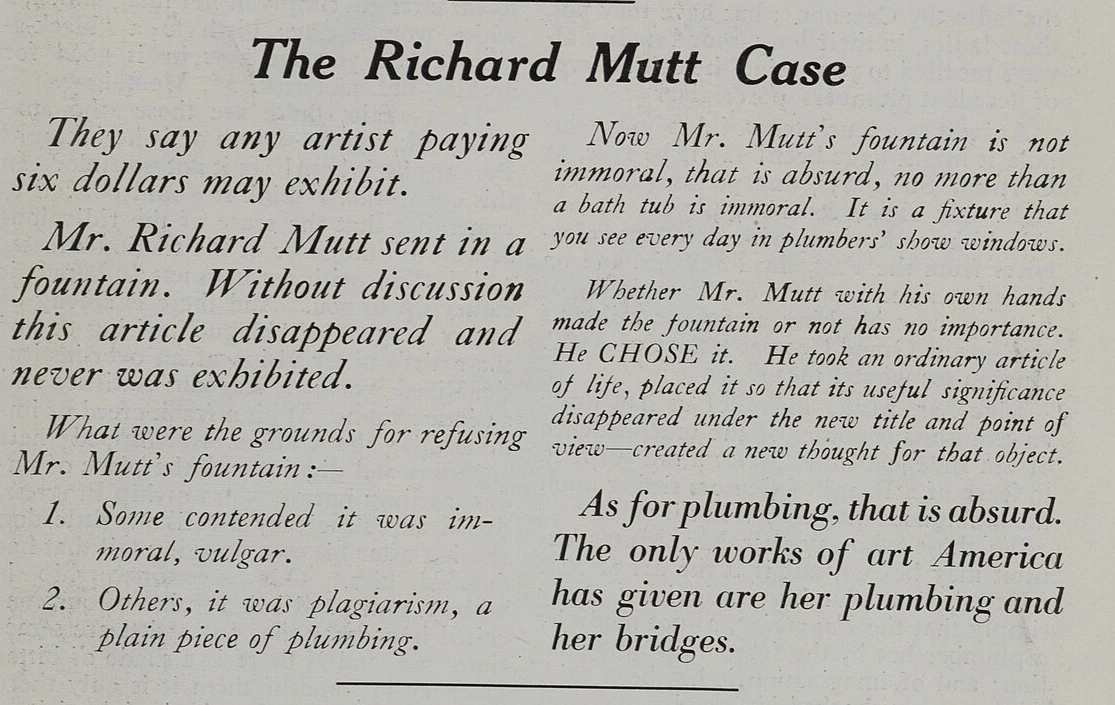 The Richard Mutt Case

They say any artist paying six dollars may exhibit.

Mr. Richard Mutt sent in a fountain. Without discussion this article disappeared and never was exhibited.

What were the grounds for refusing Mr. Mutt's fountain:—

1. Some contended it was immoral, vulgar.

2. Others, it was plagiarism, a plain piece of plumbing.

Now Mr. Mutt's fountain is not immoral, that is absurd, no more than a bath tub is immoral. It is a fixture that you see every day in plumbers' show windows.

Whether Mr. Mutt with his own hands made the fountain or not has no importance. He CHOSE it. He took an ordinary article of life, placed it so that its useful significance disappeared under the new title and point of view—created a new thought for that object.

As for plumbing, that is absurd. The only works of art America has given are her plumbing and her bridges.